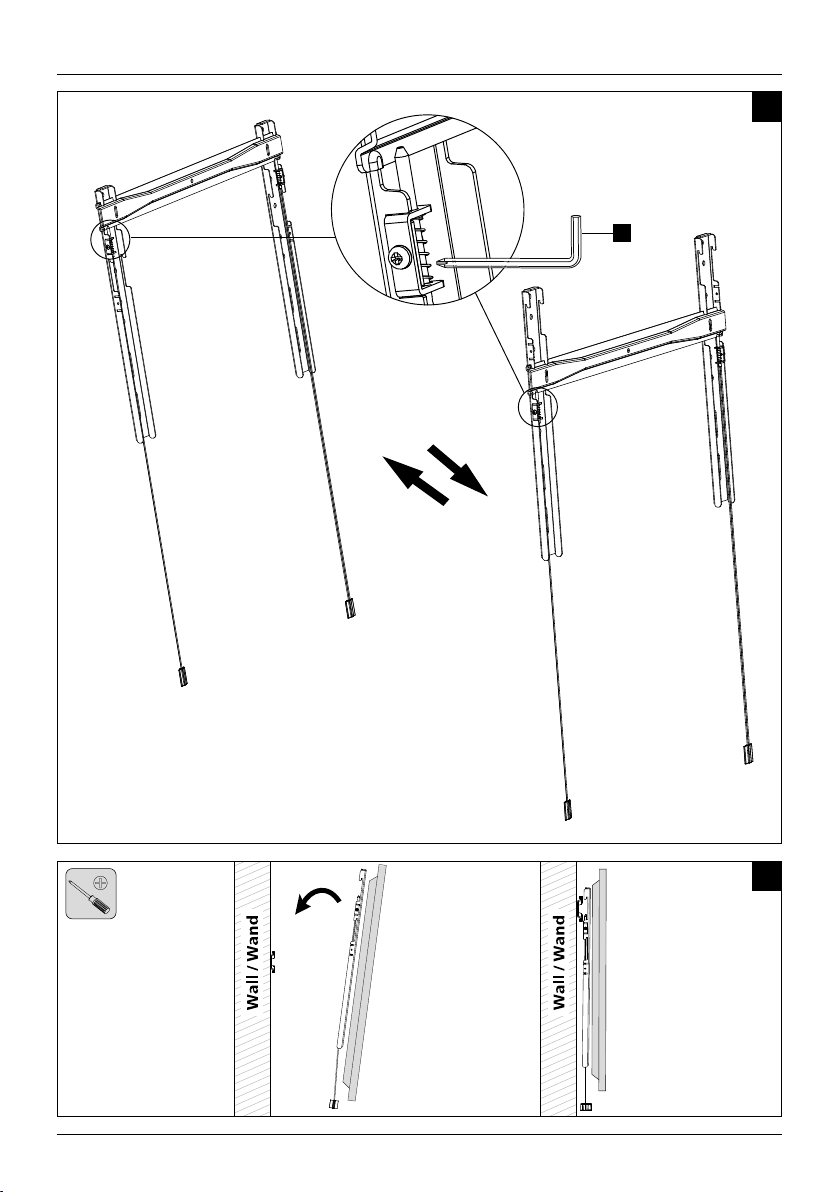 Wall / Wand

Wall / Wand